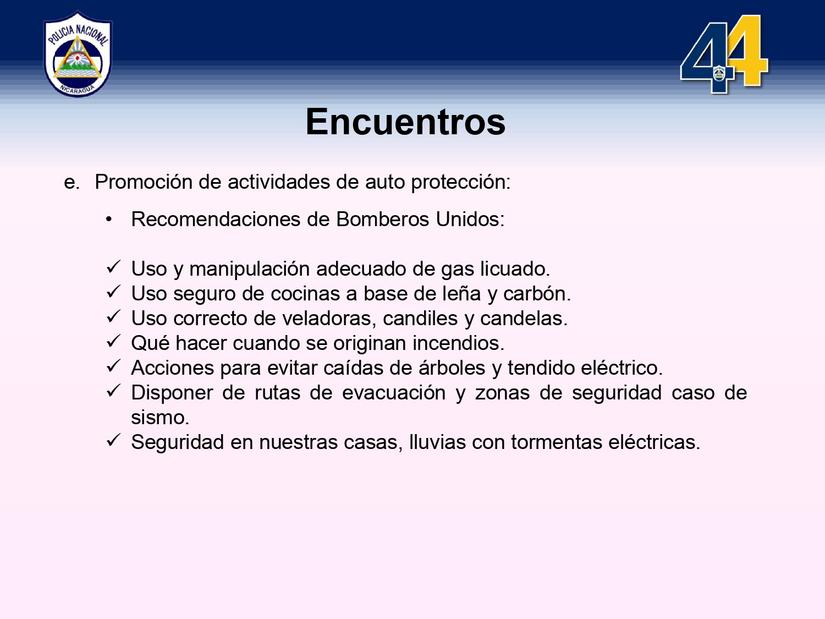 POLICIA NACIONAL
NICARAGUA

44

Encuentros

e. Promoción de actividades de auto protección:

• Recomendaciones de Bomberos Unidos:

✓ Uso y manipulación adecuado de gas licuado.
✓ Uso seguro de cocinas a base de leña y carbón.
✓ Uso correcto de veladoras, candiles y candelas.
✓ Qué hacer cuando se originan incendios.
✓ Acciones para evitar caídas de árboles y tendido eléctrico.
✓ Disponer de rutas de evacuación y zonas de seguridad caso de sismo.
✓ Seguridad en nuestras casas, lluvias con tormentas eléctricas.